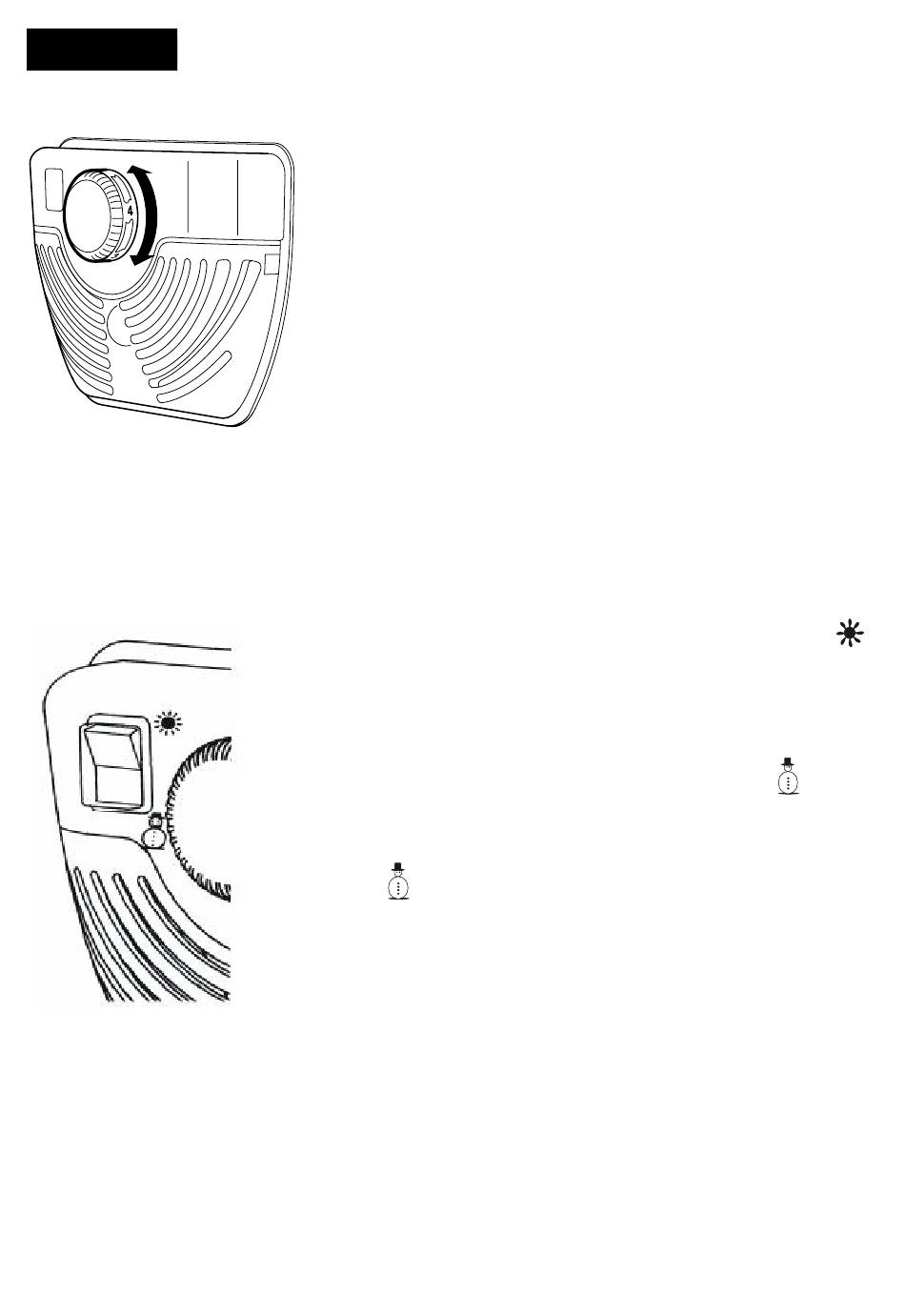 4